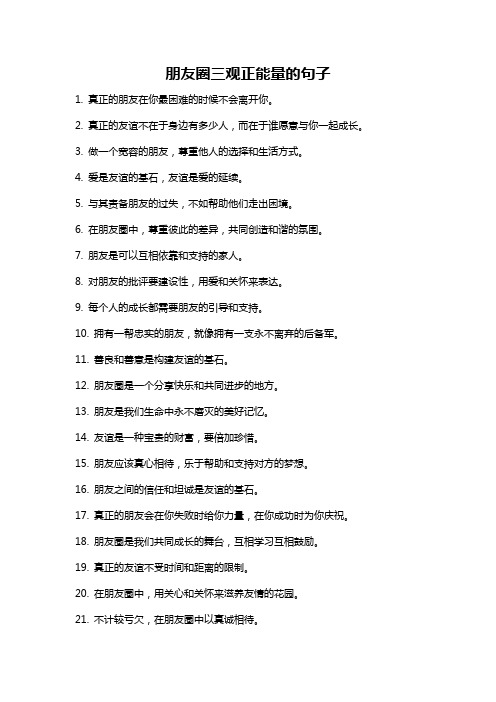 朋友圈三观正能量的句子

1. 真正的朋友在你最困难的时候不会离开你。

2. 真正的友谊不在于身边有多少人，而在于谁愿意与你一起成长。

3. 做一个宽容的朋友，尊重他人的选择和生活方式。

4. 爱是友谊的基石，友谊是爱的延续。

5. 与其责备朋友的过失，不如帮助他们走出困境。

6. 在朋友圈中，尊重彼此的差异，共同创造和谐的氛围。

7. 朋友是可以互相依靠和支持的家人。

8. 对朋友的批评要建设性，用爱和关怀来表达。

9. 每个人的成长都需要朋友的引导和支持。

10. 拥有一帮忠实的朋友，就像拥有一支永不离弃的后备军。

11. 善良和善意是构建友谊的基石。

12. 朋友圈是一个分享快乐和共同进步的地方。

13. 朋友是我们生命中永不磨灭的美好记忆。

14. 友谊是一种宝贵的财富，要倍加珍惜。

15. 朋友应该真心相待，乐于帮助和支持对方的梦想。

16. 朋友之间的信任和坦诚是友谊的基石。

17. 真正的朋友会在你失败时给你力量，在你成功时为你庆祝。

18. 朋友圈是我们共同成长的舞台，互相学习互相鼓励。

19. 真正的友谊不受时间和距离的限制。

20. 在朋友圈中，用关心和关怀来滋养友情的花园。

21. 不计较亏欠，在朋友圈中以真诚相待。